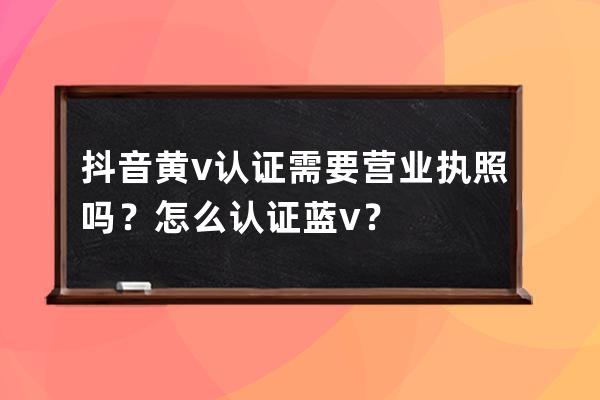 抖音黄v认证需要营业执照吗？怎么认证蓝v？